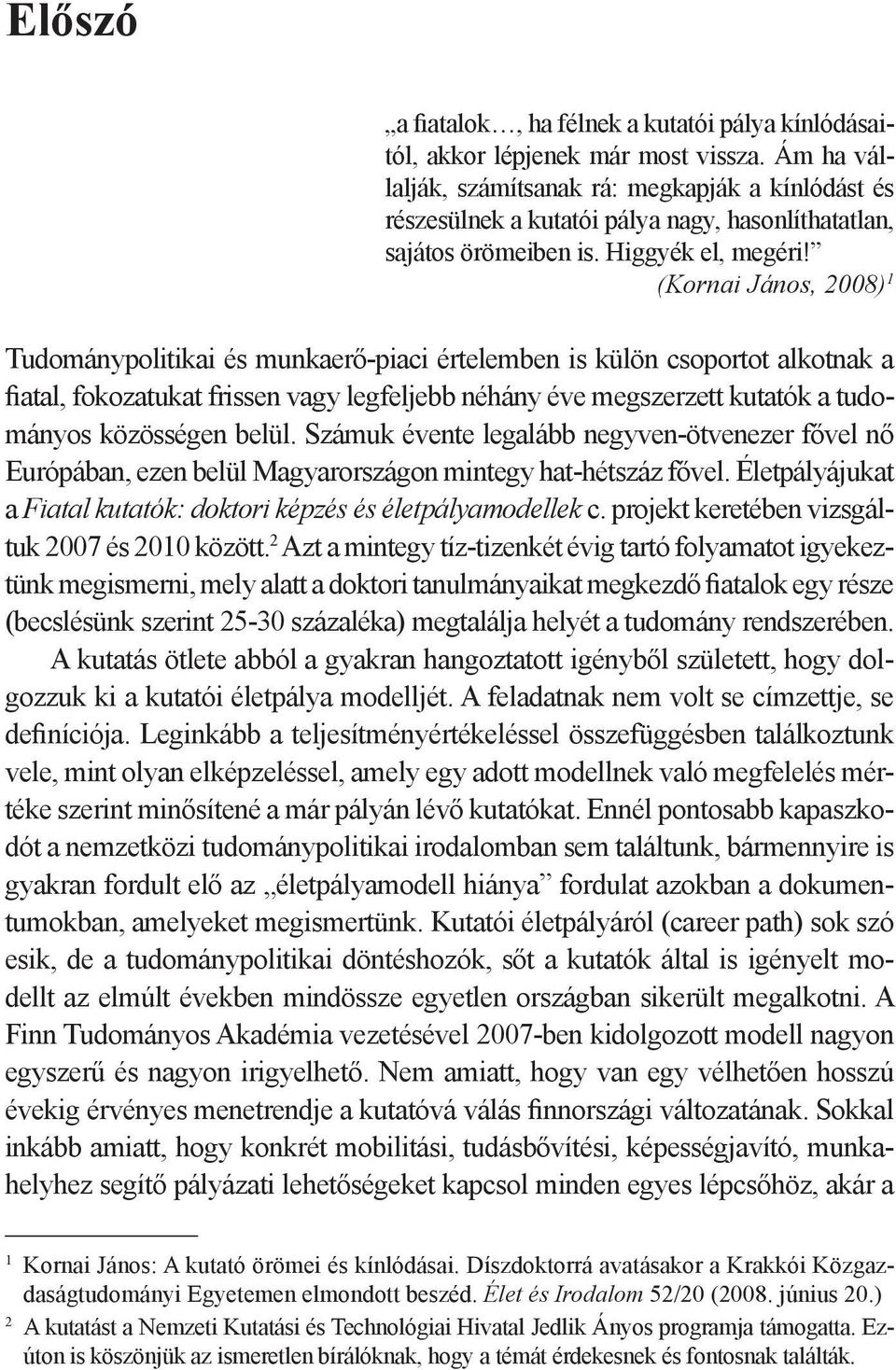 Előszó

„a fiatalok…, ha félnek a kutatói pálya kínlódásaitól, akkor lépjenek már most vissza. Ám ha vállalják, számítsanak rá: megkapják a kínlódást és részesülnek a kutatói pálya nagy, hasonlíthatatlan, sajátos örömeiben is. Higgyék el, megéri!”
(Kornai János, 2008)$^1$

Tudománypolitikai és munkaerő-piaci értelemben is külön csoportot alkotnak a fiatal, fokozatukat frissen vagy legfeljebb néhány éve megszerzett kutatók a tudományos közösségen belül. Számuk évente legalább negyven-ötvenezer fővel nő Európában, ezen belül Magyarországon mintegy hat-hétszáz fővel. Életpályájukat a Fiatal kutatók: doktori képzés és életpályamodellek c. projekt keretében vizsgáltuk 2007 és 2010 között.$^2$ Azt a mintegy tíz-tizenkét évig tartó folyamatot igyekeztünk megismerni, mely alatt a doktori tanulmányaikat megkezdő fiatalok egy része (becslésünk szerint 25-30 százaléka) megtalálja helyét a tudomány rendszerében.
A kutatás ötlete abból a gyakran hangoztatott igényből született, hogy dolgozzuk ki a kutatói életpálya modelljét. A feladatnak nem volt se címzettje, se definíciója. Leginkább a teljesítményértékeléssel összefüggésben találkoztunk vele, mint olyan elképzeléssel, amely egy adott modellnek való megfelelés mértéke szerint minősítené a már pályán lévő kutatókat. Ennél pontosabb kapaszkodót a nemzetközi tudománypolitikai irodalomban sem találtunk, bármennyire is gyakran fordult elő az „életpályamodell hiánya” fordulat azokban a dokumentumokban, amelyeket megismertünk. Kutatói életpályáról (career path) sok szó esik, de a tudománypolitikai döntéshozók, sőt a kutatók által is igényelt modellt az elmúlt években mindössze egyetlen országban sikerült megalkotni. A Finn Tudományos Akadémia vezetésével 2007-ben kidolgozott modell nagyon egyszerű és nagyon irigyelhető. Nem amiatt, hogy van egy vélhetően hosszú évekig érvényes menetrendje a kutatóvá válás finnországi változatának. Sokkal inkább amiatt, hogy konkrét mobilitási, tudásbővítési, képességjavító, munkahelyhez segítő pályázati lehetőségeket kapcsol minden egyes lépcsőhöz, akár a

$^1$ Kornai János: A kutató örömei és kínlódásai. Díszdoktorrá avatásakor a Krakkói Közgazdaságtudományi Egyetemen elmondott beszéd. Élet és Irodalom 52/20 (2008. június 20.)
$^2$ A kutatást a Nemzeti Kutatási és Technológiai Hivatal Jedlik Ányos programja támogatta. Ezúton is köszönjük az ismeretlen bírálóknak, hogy a témát érdekesnek és fontosnak találták.